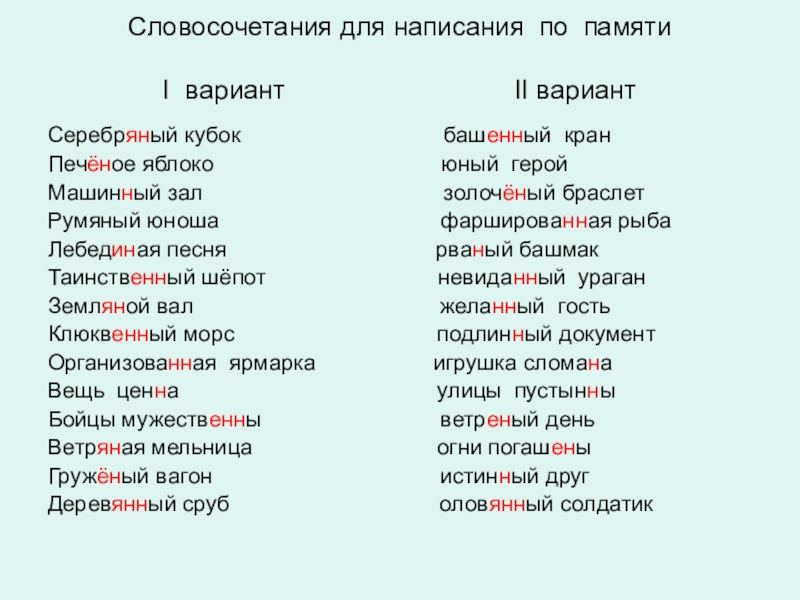 Словосочетания для написания по памяти

I вариант

Серебряный кубок
Печёное яблоко
Машинный зал
Румяный юноша
Лебединая песня
Таинственный шёпот
Земляной вал
Клюквенный морс
Организованная ярмарка
Вещь ценна
Бойцы мужественны
Ветряная мельница
Гружёный вагон
Деревянный сруб

II вариант

башенный кран
юный герой
золочёный браслет
фаршированная рыба
рваный башмак
невиданный ураган
желанный гость
подлинный документ
игрушка сломана
улицы пустынны
ветреный день
огни погашены
истинный друг
оловянный солдатик